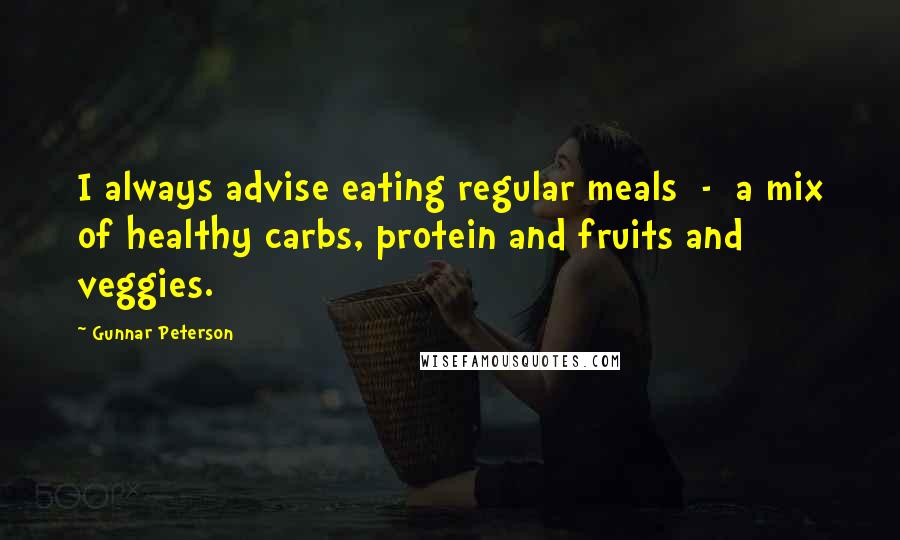 I always advise eating regular meals - a mix of healthy carbs, protein and fruits and veggies.

~ Gunnar Peterson

WISEFAMOUSQUOTES.COM

500px